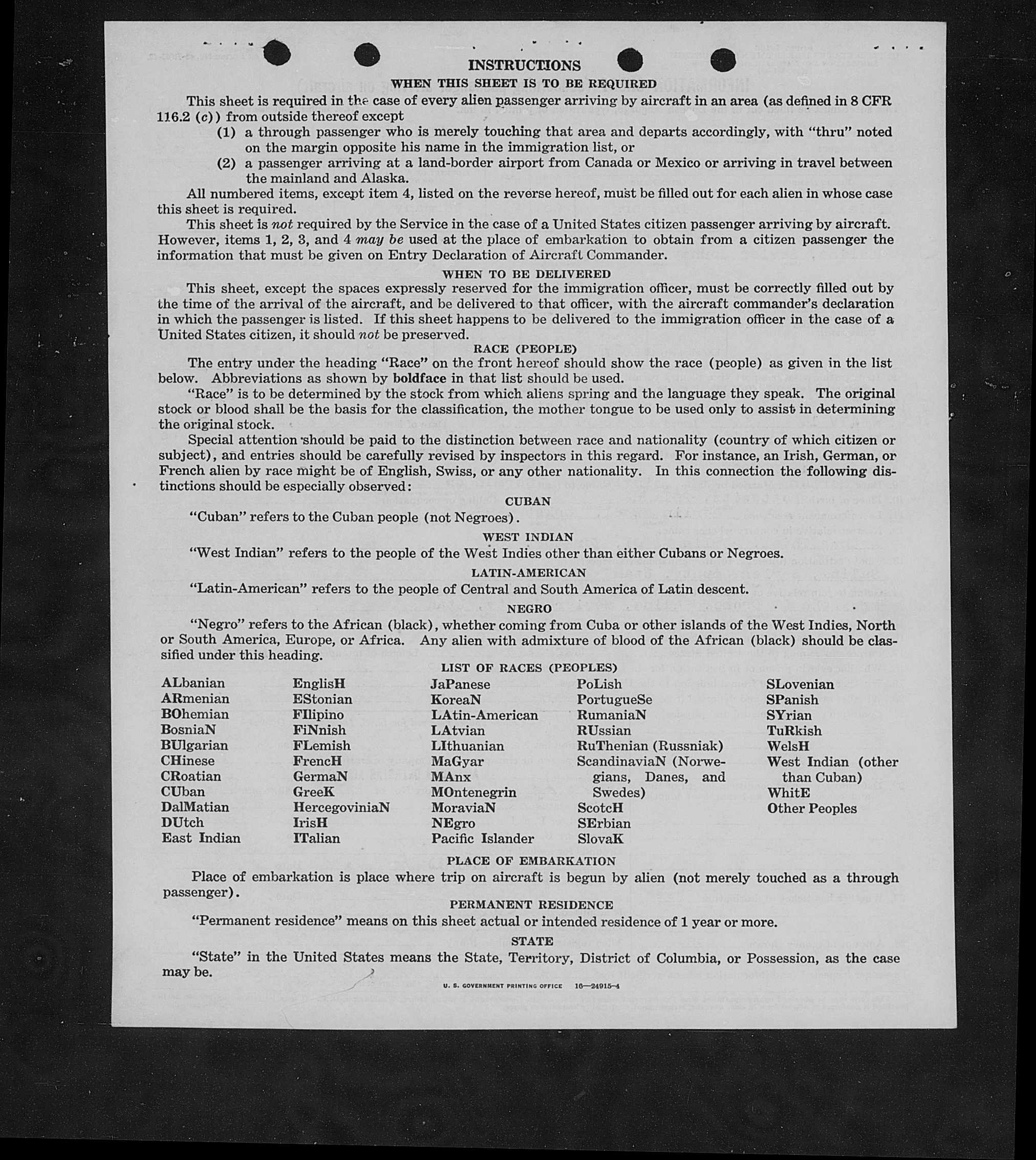 INSTRUCTIONS

WHEN THIS SHEET IS TO BE REQUIRED

This sheet is required in the case of every alien passenger arriving by aircraft in an area (as defined in 8 CFR 116.2 (c)) from outside thereof except

(1) a through passenger who is merely touching that area and departs accordingly, with "thru" noted on the margin opposite his name in the immigration list, or

(2) a passenger arriving at a land-border airport from Canada or Mexico or arriving in travel between the mainland and Alaska.

All numbered items, except item 4, listed on the reverse hereof, must be filled out for each alien in whose case this sheet is required.

This sheet is not required by the Service in the case of a United States citizen passenger arriving by aircraft. However, items 1, 2, 3, and 4 may be used at the place of embarkation to obtain from a citizen passenger the information that must be given on Entry Declaration of Aircraft Commander.

WHEN TO BE DELIVERED

This sheet, except the spaces expressly reserved for the immigration officer, must be correctly filled out by the time of the arrival of the aircraft, and be delivered to that officer, with the aircraft commander's declaration in which the passenger is listed. If this sheet happens to be delivered to the immigration officer in the case of a United States citizen, it should not be preserved.

RACE (PEOPLE)

The entry under the heading "Race" on the front hereof should show the race (people) as given in the list below. Abbreviations as shown by boldface in that list should be used.

"Race" is to be determined by the stock from which aliens spring and the language they speak. The original stock or blood shall be the basis for the classification, the mother tongue to be used only to assist in determining the original stock.

Special attention should be paid to the distinction between race and nationality (country of which citizen or subject), and entries should be carefully revised by inspectors in this regard. For instance, an Irish, German, or French alien by race might be of English, Swiss, or any other nationality. In this connection the following distinctions should be especially observed:

CUBAN

"Cuban" refers to the Cuban people (not Negroes).

WEST INDIAN

"West Indian" refers to the people of the West Indies other than either Cubans or Negroes.

LATIN-AMERICAN

"Latin-American" refers to the people of Central and South America of Latin descent.

NEGRO

"Negro" refers to the African (black), whether coming from Cuba or other islands of the West Indies, North or South America, Europe, or Africa. Any alien with admixture of blood of the African (black) should be classified under this heading.

LIST OF RACES (PEOPLES)

ALbanian
ARmenian
BOhemian
BosniaN
BUlgarian
CHinese
CRoatian
CUban
DalMatian
DUtch
East Indian

EnglisH
EStonian
FIlipino
FiNnish
FLemish
FrencH
GermaN
GreeK
HercegoviniaN
IrisH
ITalian

JaPanese
KoreaN
LAtin-American
LAtvian
LIthuanian
MaGyar
MAnx
MOntenegrin
MoraviaN
NEgro
Pacific Islander

PoLish
PortugueSe
RumaniaN
RUssian
RuThenian (Russniak)
ScandinaviaN (Norwegians, Danes, and Swedes)
ScotcH
SErbian
SlovaK

SLovenian
SPanish
SYrian
TuRkish
WelsH
West Indian (other than Cuban)
WhitE
Other Peoples

PLACE OF EMBARKATION

Place of embarkation is place where trip on aircraft is begun by alien (not merely touched as a through passenger).

PERMANENT RESIDENCE

"Permanent residence" means on this sheet actual or intended residence of 1 year or more.

STATE

"State" in the United States means the State, Territory, District of Columbia, or Possession, as the case may be.

U. S. GOVERNMENT PRINTING OFFICE 16—24915-4